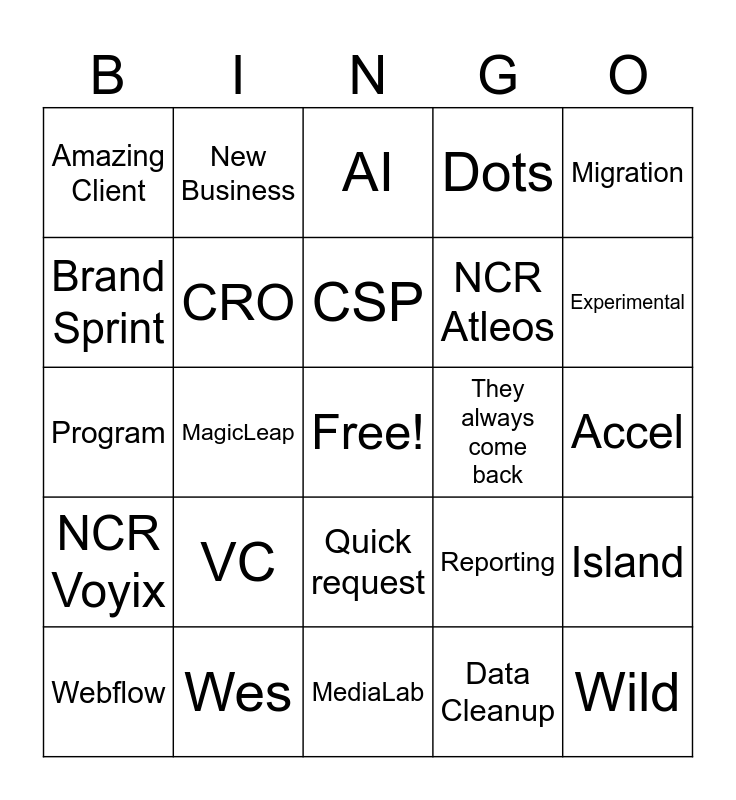 | B | I | N | G | O |
|---|---|---|---|---|
| Amazing Client | New Business | AI | Dots | Migration |
| Brand Sprint | CRO | CSP | NCR Atleos | Experimental |
| Program | MagicLeap | Free! | They always come back | Accel |
| NCR Voyix | VC | Quick request | Reporting | Island |
| Webflow | Wes | MediaLab | Data Cleanup | Wild |